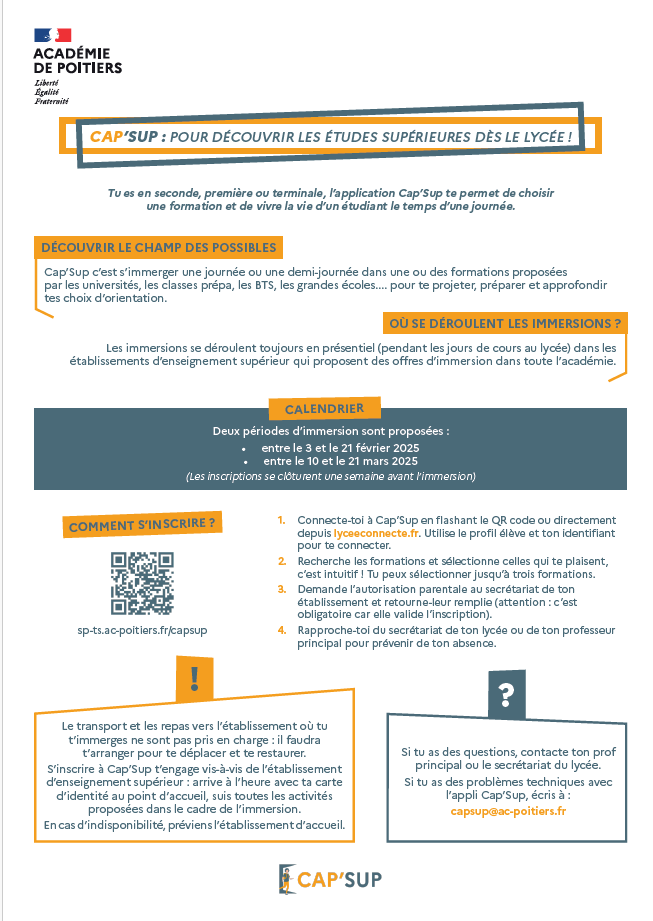 ACADÉMIE DE POITIERS
Liberté
Égalité
Fraternité

CAP'SUP : POUR DÉCOUVRIR LES ÉTUDES SUPÉRIEURES DÈS LE LYCÉE !

Tu es en seconde, première ou terminale, l'application Cap'Sup te permet de choisir une formation et de vivre la vie d'un étudiant le temps d'une journée.

DÉCOUVRIR LE CHAMP DES POSSIBLES

Cap'Sup c'est s'immerger une journée ou une demi-journée dans une ou des formations proposées par les universités, les classes prépa, les BTS, les grandes écoles.... pour te projeter, préparer et approfondir tes choix d'orientation.

OÙ SE DÉROULENT LES IMMERSIONS ?

Les immersions se déroulent toujours en présentiel (pendant les jours de cours au lycée) dans les établissements d'enseignement supérieur qui proposent des offres d'immersion dans toute l'académie.

CALENDRIER

Deux périodes d'immersion sont proposées :
• entre le 3 et le 21 février 2025
• entre le 10 et le 21 mars 2025
(Les inscriptions se clôturent une semaine avant l'immersion)

COMMENT S'INSCRIRE ?

sp-ts.ac-poitiers.fr/capsup

1. Connecte-toi à Cap'Sup en flashant le QR code ou directement depuis lyceeconnecte.fr. Utilise le profil élève et ton identifiant pour te connecter.
2. Recherche les formations et sélectionne celles qui te plaisent, c'est intuitif ! Tu peux sélectionner jusqu'à trois formations.
3. Demande l'autorisation parentale au secrétariat de ton établissement et retourne-leur remplie (attention : c'est obligatoire car elle valide l'inscription).
4. Rapproche-toi du secrétariat de ton lycée ou de ton professeur principal pour prévenir de ton absence.

!

Le transport et les repas vers l'établissement où tu t'immerges ne sont pas pris en charge : il faudra t'arranger pour te déplacer et te restaurer.
S'inscrire à Cap'Sup t'engage vis-à-vis de l'établissement d'enseignement supérieur : arrive à l'heure avec ta carte d'identité au point d'accueil, suis toutes les activités proposées dans le cadre de l'immersion.
En cas d'indisponibilité, préviens l'établissement d'accueil.

?

Si tu as des questions, contacte ton prof principal ou le secrétariat du lycée.
Si tu as des problèmes techniques avec l'appli Cap'Sup, écris à :
capsup@ac-poitiers.fr

CAP'SUP